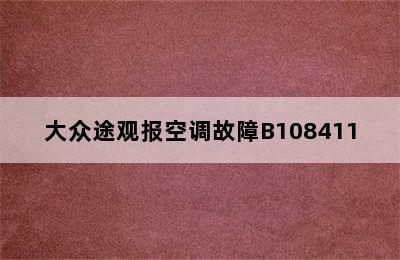 大众途观报空调故障B108411